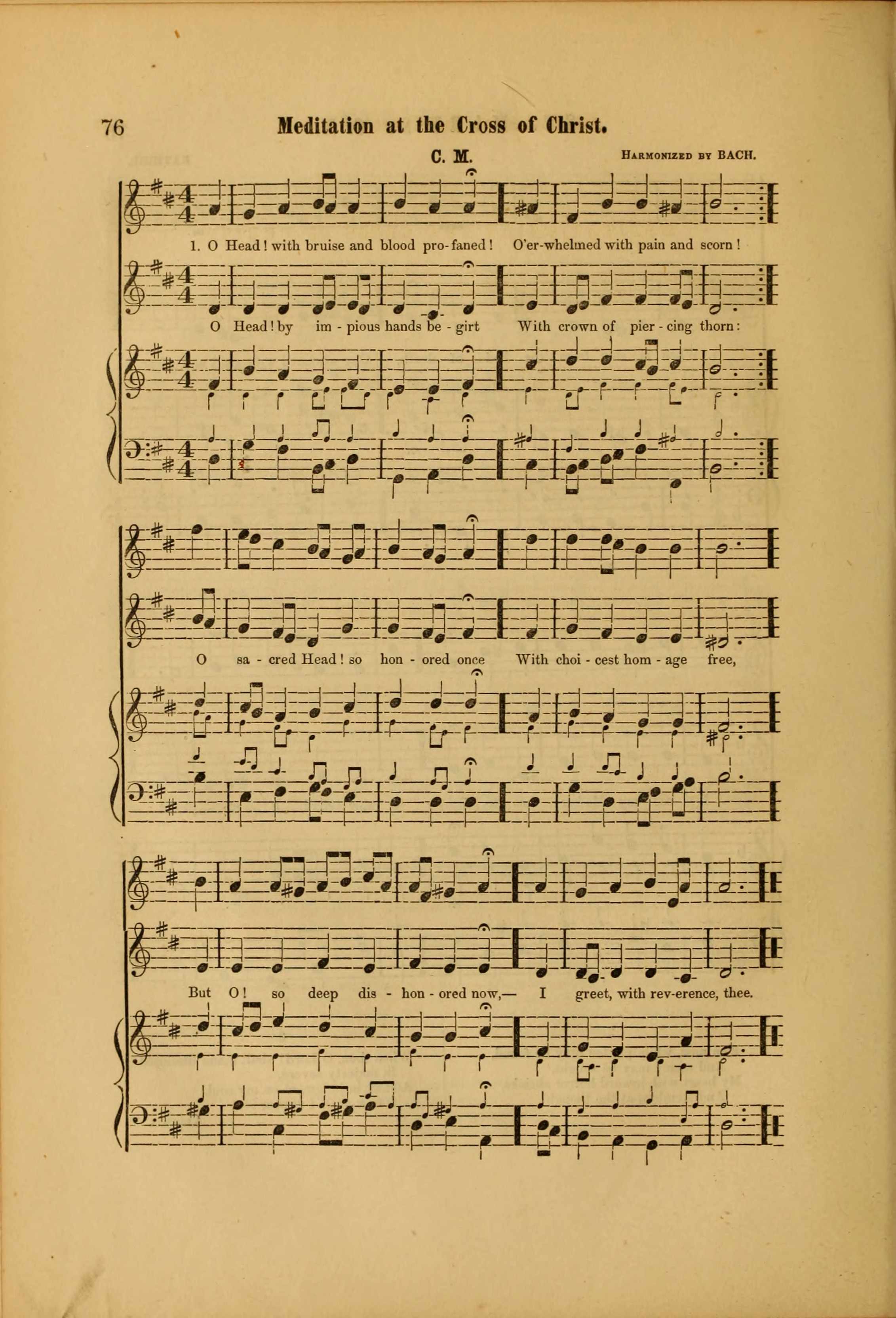 76 Meditation at the Cross of Christ.

C. M.

Harmonized by BACH.

1. O Head! with bruise and blood pro-faned! O'er-whelmed with pain and scorn!

O Head! by im - pious hands be - girt With crown of pier - cing thorn:

O sa - cred Head! so hon - ored once With choi - cest hom - age free,

But O! so deep dis - hon - ored now,— I greet, with rev-erence, thee.